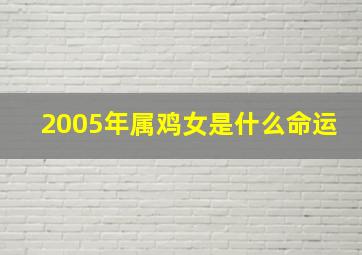 2005年属鸡女是什么命运